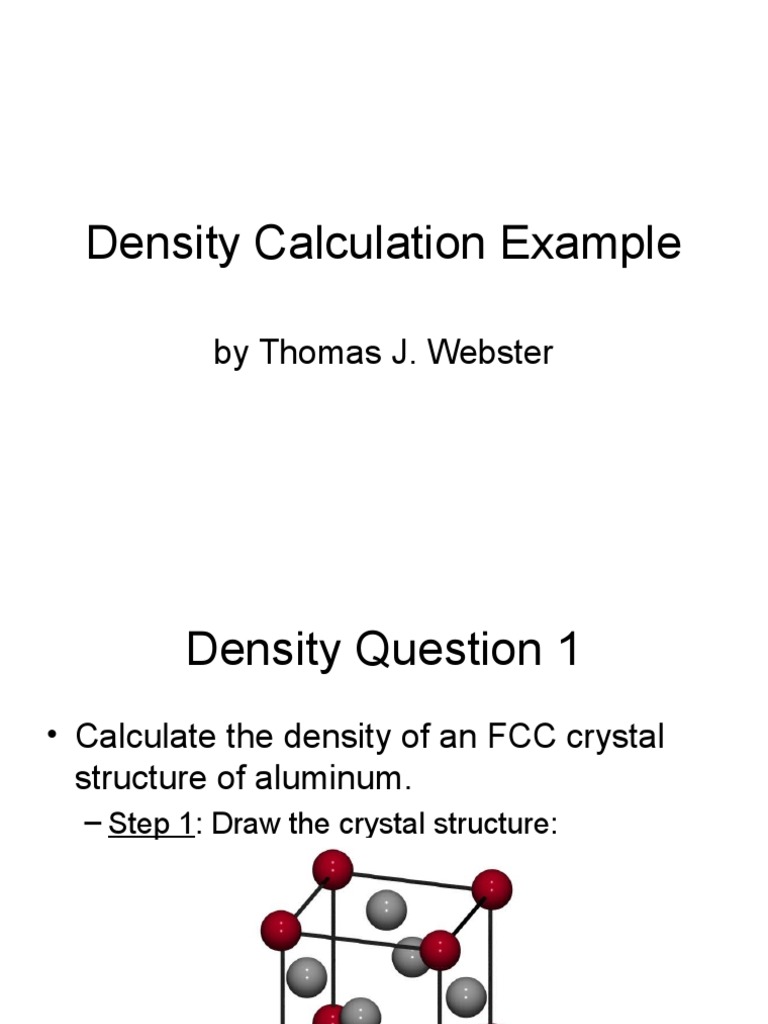 Density Calculation Example

by Thomas J. Webster

Density Question 1

• Calculate the density of an FCC crystal structure of aluminum.

– Step 1: Draw the crystal structure: